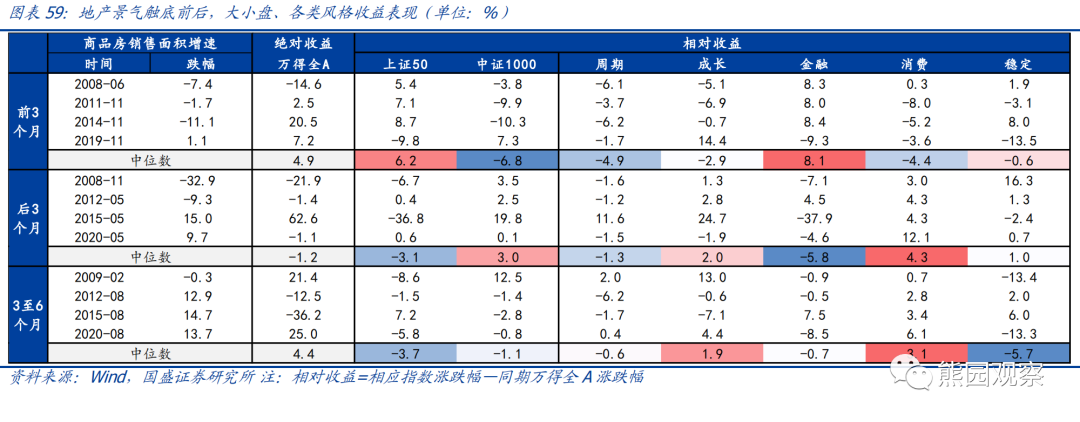 图表 59: 地产景气触底前后，大小盘、各类风格收益表现（单位：%）

| | 商品房销售面积增速 | | 绝对收益 | 相对收益 | | | | | | |
|---|---|---|---|---|---|---|---|---|---|---|
| | 时间 | 跌幅 | 万得全A | 上证50 | 中证1000 | 周期 | 成长 | 金融 | 消费 | 稳定 |
| 前3个月 | 2008-06 | -7.4 | -14.6 | 5.4 | -3.8 | -6.1 | -5.1 | 8.3 | 0.3 | 1.9 |
| | 2011-11 | -1.7 | 2.5 | 7.1 | -9.9 | -3.7 | -6.9 | 8.0 | -8.0 | -3.1 |
| | 2014-11 | -11.1 | 20.5 | 8.7 | -10.3 | -6.2 | -0.7 | 8.4 | -5.2 | 8.0 |
| | 2019-11 | 1.1 | 7.2 | -9.8 | 7.3 | -1.7 | 14.4 | -9.3 | -3.6 | -13.5 |
| | 中位数 | | 4.9 | 6.2 | -6.8 | -4.9 | -2.9 | 8.1 | -4.4 | -0.6 |
| 后3个月 | 2008-11 | -32.9 | -21.9 | -6.7 | 3.5 | -1.6 | 1.3 | -7.1 | 3.0 | 16.3 |
| | 2012-05 | -9.3 | -1.4 | 0.4 | 2.5 | -1.2 | 2.8 | 4.5 | 4.3 | 1.3 |
| | 2015-05 | 15.0 | 62.6 | -36.8 | 19.8 | 11.6 | 24.7 | -37.9 | 4.3 | -2.4 |
| | 2020-05 | 9.7 | -1.1 | 0.6 | 0.1 | -1.5 | -1.9 | -4.6 | 12.1 | 0.7 |
| | 中位数 | | -1.2 | -3.1 | 3.0 | -1.3 | 2.0 | -5.8 | 4.3 | 1.0 |
| 3至6个月 | 2009-02 | -0.3 | 21.4 | -8.6 | 12.5 | 2.0 | 13.0 | -0.9 | 0.7 | -13.4 |
| | 2012-08 | 12.9 | -12.5 | -1.5 | -1.4 | -6.2 | -0.6 | -0.5 | 2.8 | 2.0 |
| | 2015-08 | 14.7 | -36.2 | 7.2 | -2.8 | -1.7 | -7.1 | 7.5 | 3.4 | 6.0 |
| | 2020-08 | 13.7 | 25.0 | -5.8 | -0.8 | 0.4 | 4.4 | -8.5 | 6.1 | -13.3 |
| | 中位数 | | 4.4 | -3.7 | -1.1 | -0.6 | 1.9 | -0.7 | 3.1 | -5.7 |

资料来源：Wind，国盛证券研究所 注：相对收益=相应指数涨跌幅—同期万得全A涨跌幅

熊园观察